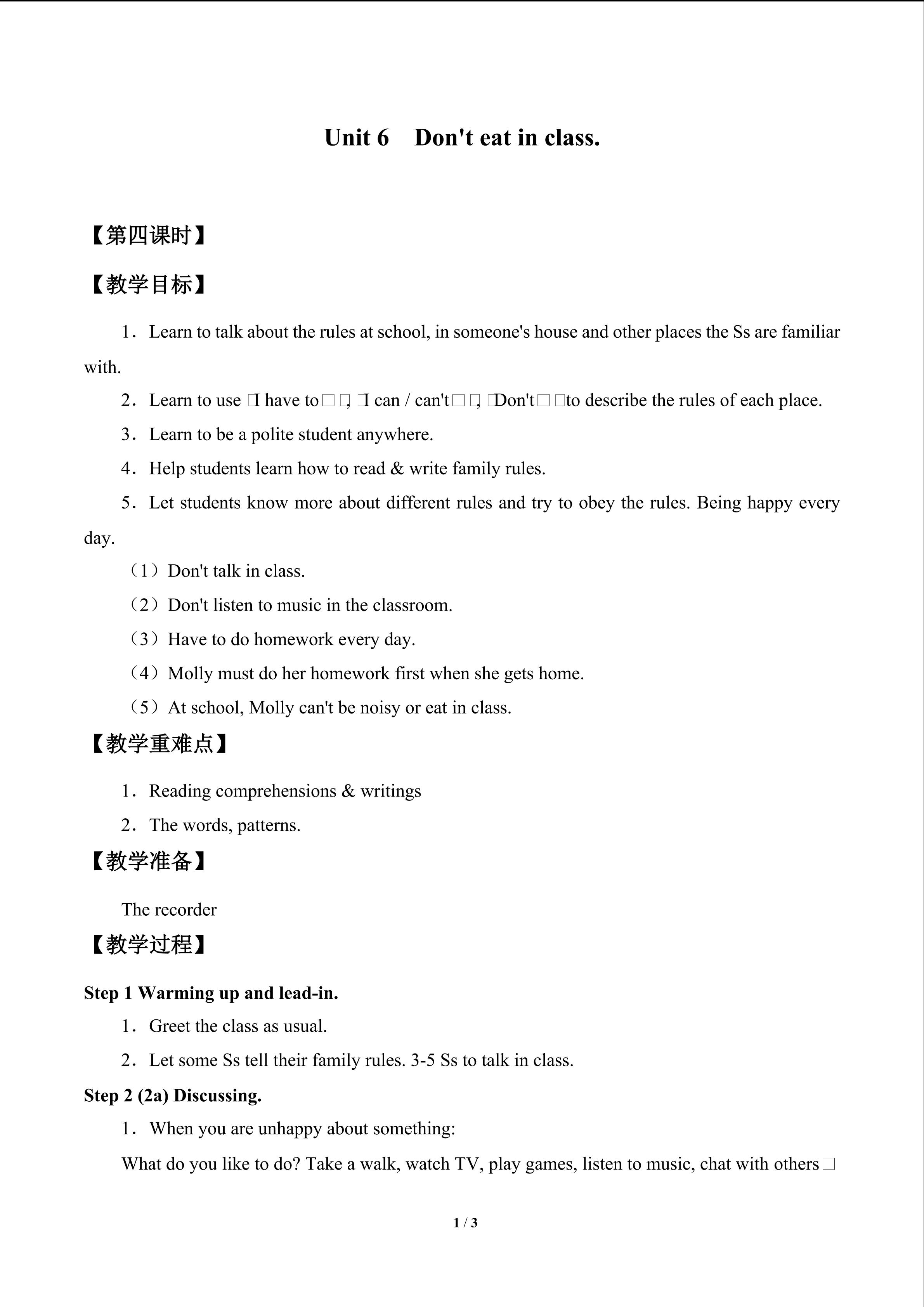 Unit 6 Don't eat in class.

【第四课时】

【教学目标】

1．Learn to talk about the rules at school, in someone's house and other places the Ss are familiar with.

2．Learn to use □I have to□□, □I can / can't□□, □Don't□□to describe the rules of each place.

3．Learn to be a polite student anywhere.

4．Help students learn how to read & write family rules.

5．Let students know more about different rules and try to obey the rules. Being happy every day.

（1）Don't talk in class.

（2）Don't listen to music in the classroom.

（3）Have to do homework every day.

（4）Molly must do her homework first when she gets home.

（5）At school, Molly can't be noisy or eat in class.

【教学重难点】

1．Reading comprehensions & writings

2．The words, patterns.

【教学准备】

The recorder

【教学过程】

Step 1 Warming up and lead-in.

1．Greet the class as usual.

2．Let some Ss tell their family rules. 3-5 Ss to talk in class.

Step 2 (2a) Discussing.

1．When you are unhappy about something:

What do you like to do? Take a walk, watch TV, play games, listen to music, chat with others□

1 / 3